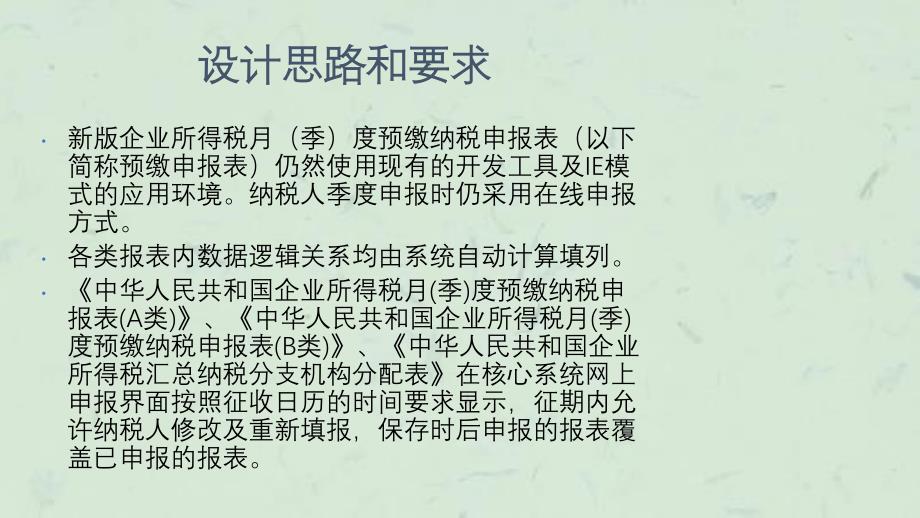 设计思路和要求

• 新版企业所得税月（季）度预缴纳税申报表（以下简称预缴申报表）仍然使用现有的开发工具及IE模式的应用环境。纳税人季度申报时仍采用在线申报方式。

• 各类报表内数据逻辑关系均由系统自动计算填列。

• 《中华人民共和国企业所得税月(季)度预缴纳税申报表(A类)》、《中华人民共和国企业所得税月(季)度预缴纳税申报表(B类)》、《中华人民共和国企业所得税汇总纳税分支机构分配表》在核心系统网上申报界面按照征收日历的时间要求显示，征期内允许纳税人修改及重新填报，保存时后申报的报表覆盖已申报的报表。